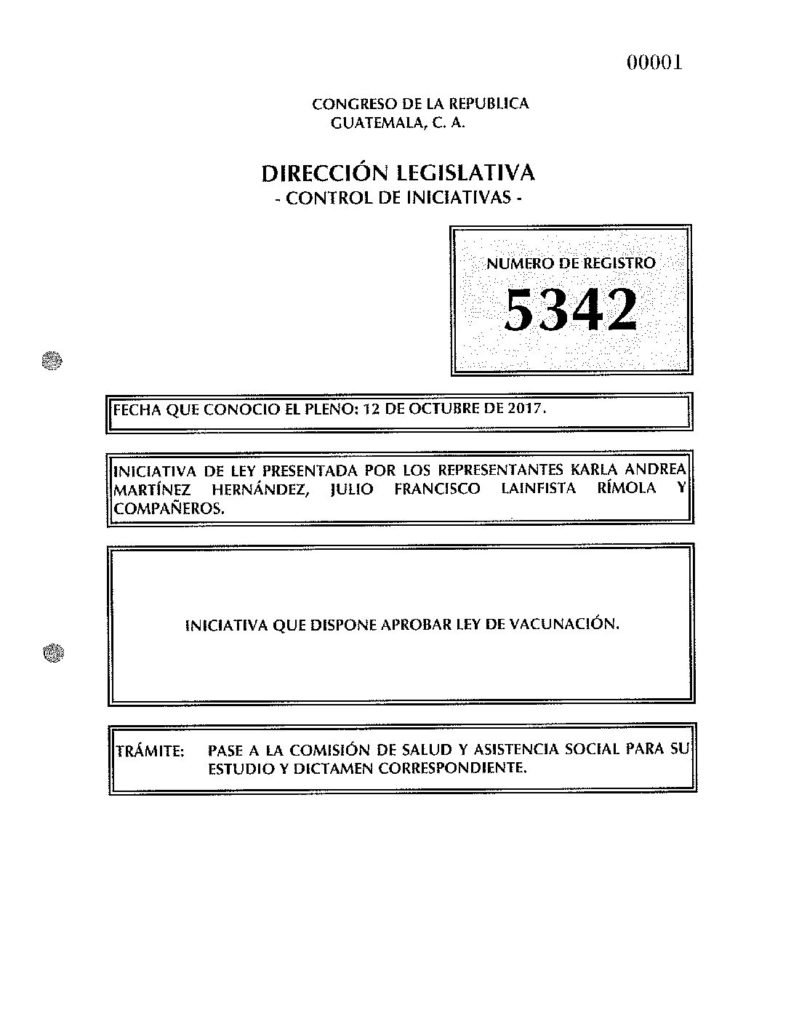 00001

CONGRESO DE LA REPUBLICA
GUATEMALA, C. A.

DIRECCIÓN LEGISLATIVA
- CONTROL DE INICIATIVAS -

NUMERO DE REGISTRO
5342

FECHA QUE CONOCIO EL PLENO: 12 DE OCTUBRE DE 2017.

INICIATIVA DE LEY PRESENTADA POR LOS REPRESENTANTES KARLA ANDREA MARTÍNEZ HERNÁNDEZ, JULIO FRANCISCO LAINFISTA RÍMOLA Y COMPAÑEROS.

INICIATIVA QUE DISPONE APROBAR LEY DE VACUNACIÓN.

TRÁMITE: PASE A LA COMISIÓN DE SALUD Y ASISTENCIA SOCIAL PARA SU ESTUDIO Y DICTAMEN CORRESPONDIENTE.